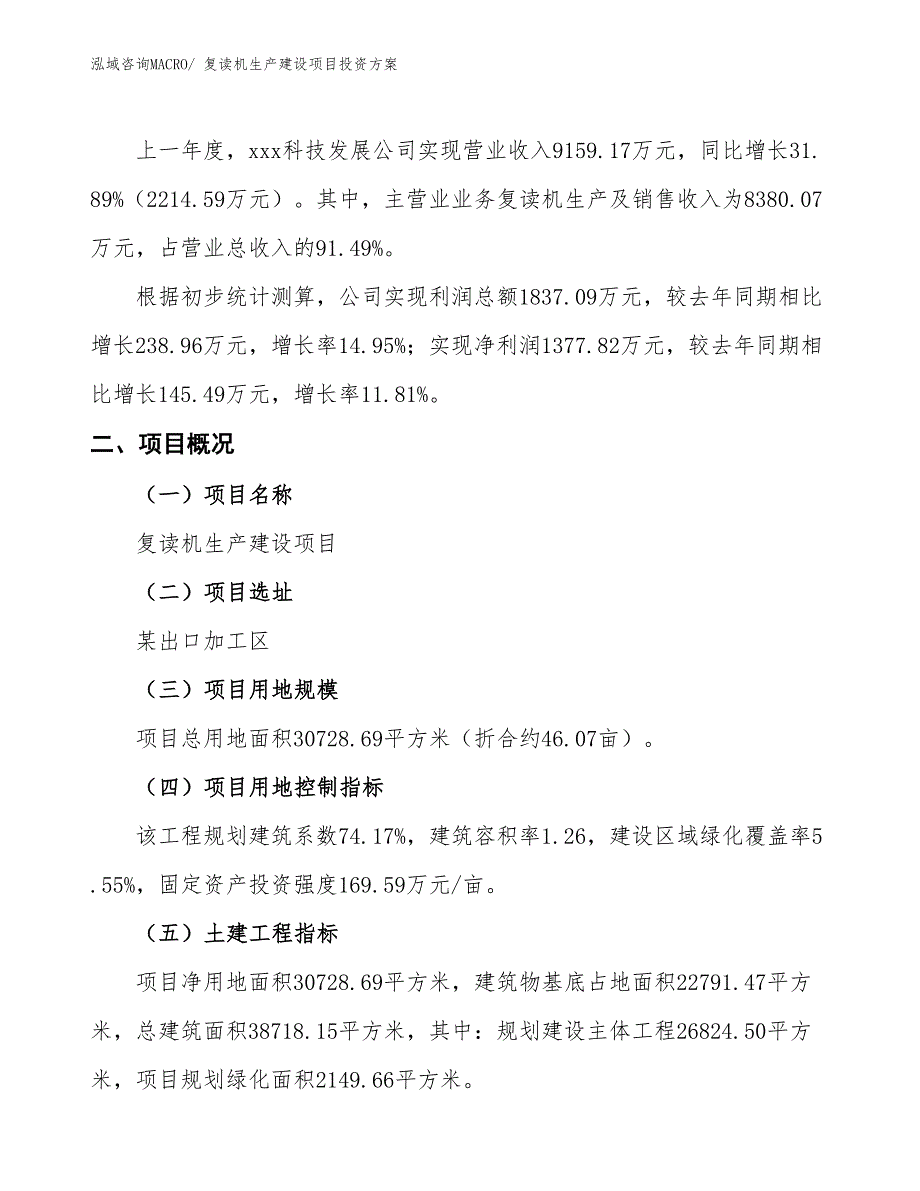 泓域咨询MACRO/ 复读机生产建设项目投资方案

上一年度，xxx科技发展公司实现营业收入9159.17万元，同比增长31.89%（2214.59万元）。其中，主营业业务复读机生产及销售收入为8380.07万元，占营业总收入的91.49%。

根据初步统计测算，公司实现利润总额1837.09万元，较去年同期相比增长238.96万元，增长率14.95%；实现净利润1377.82万元，较去年同期相比增长145.49万元，增长率11.81%。

二、项目概况

（一）项目名称

复读机生产建设项目

（二）项目选址

某出口加工区

（三）项目用地规模

项目总用地面积30728.69平方米（折合约46.07亩）。

（四）项目用地控制指标

该工程规划建筑系数74.17%，建筑容积率1.26，建设区域绿化覆盖率5.55%，固定资产投资强度169.59万元/亩。

（五）土建工程指标

项目净用地面积30728.69平方米，建筑物基底占地面积22791.47平方米，总建筑面积38718.15平方米，其中：规划建设主体工程26824.50平方米，项目规划绿化面积2149.66平方米。